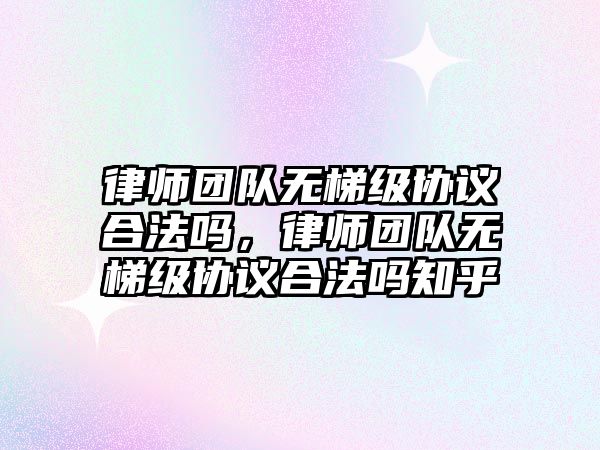 律师团队无梯级协议合法吗，律师团队无梯级协议合法吗知乎